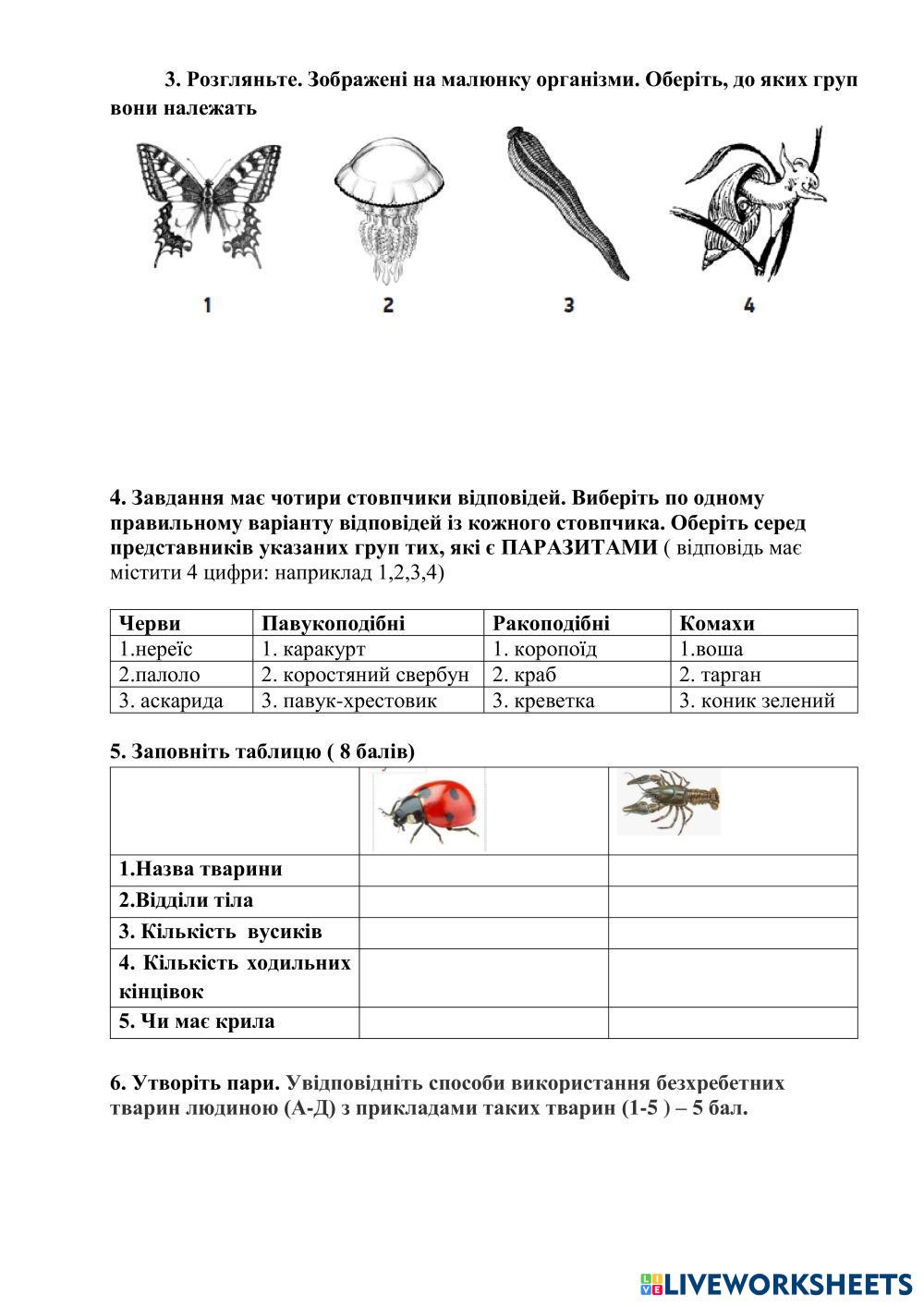 3. Розгляньте. Зображені на малюнку організми. Оберіть, до яких груп вони належать

1 2 3 4

4. Завдання має чотири стовпчики відповідей. Виберіть по одному правильному варіанту відповідей із кожного стовпчика. Оберіть серед представників указаних груп тих, які є ПАРАЗИТАМИ ( відповідь має містити 4 цифри: наприклад 1,2,3,4)

| Черви | Павукоподібні | Ракоподібні | Комахи |
|---|---|---|---|
| 1.нереїс | 1. каракурт | 1. коропоїд | 1.воша |
| 2.палоло | 2. коростяний свербун | 2. краб | 2. тарган |
| 3. аскарида | 3. павук-хрестовик | 3. креветка | 3. коник зелений |

5. Заповніть таблицю ( 8 балів)

| | | |
|---|---|---|
| 1.Назва тварини | | |
| 2.Відділи тіла | | |
| 3. Кількість вусиків | | |
| 4. Кількість ходильних кінцівок | | |
| 5. Чи має крила | | |

6. Утворіть пари. Увідповідніть способи використання безхребетних тварин людиною (А-Д) з прикладами таких тварин (1-5 ) – 5 бал.

LIVEWORKSHEETS